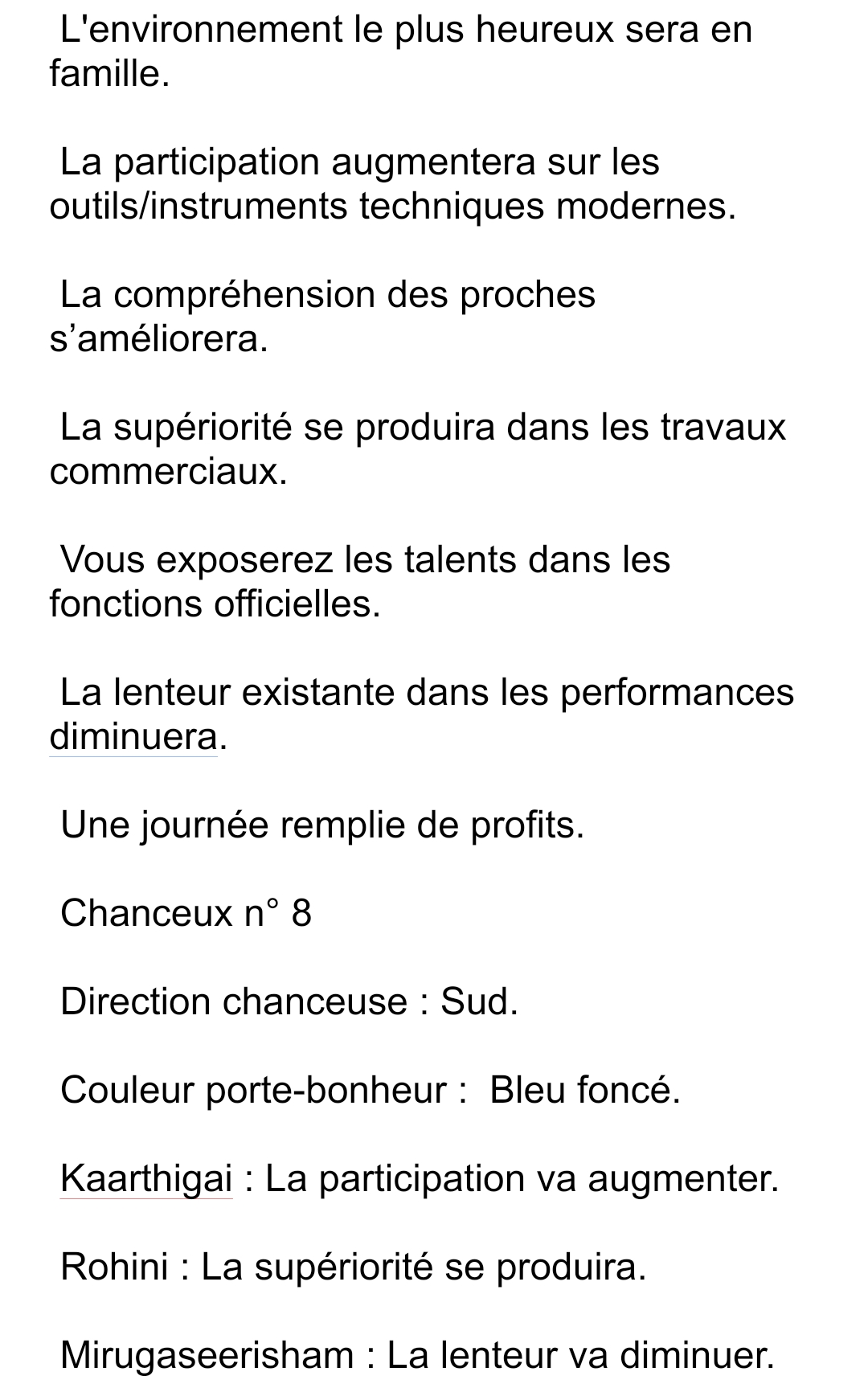 L'environnement le plus heureux sera en famille.

La participation augmentera sur les outils/instruments techniques modernes.

La compréhension des proches s’améliorera.

La supériorité se produira dans les travaux commerciaux.

Vous exposerez les talents dans les fonctions officielles.

La lenteur existante dans les performances diminuera.

Une journée remplie de profits.

Chanceux n° 8

Direction chanceuse : Sud.

Couleur porte-bonheur :  Bleu foncé.

Kaarthigai : La participation va augmenter.

Rohini : La supériorité se produira.

Mirugaseerisham : La lenteur va diminuer.